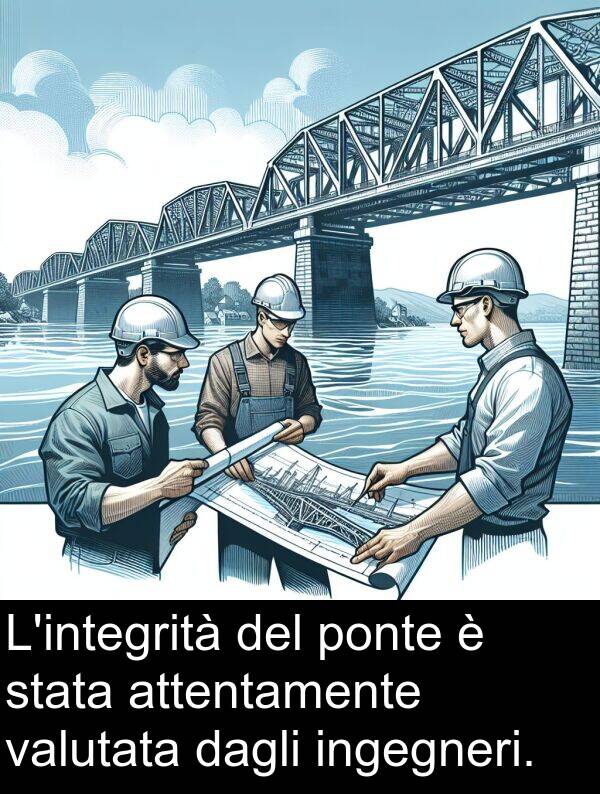 L'integrità del ponte è stata attentamente valutata dagli ingegneri.